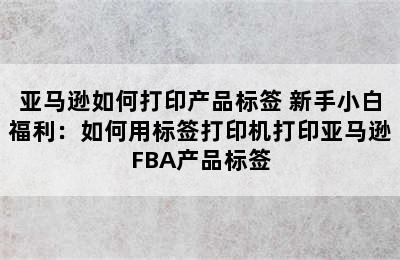 亚马逊如何打印产品标签 新手小白福利：如何用标签打印机打印亚马逊FBA产品标签